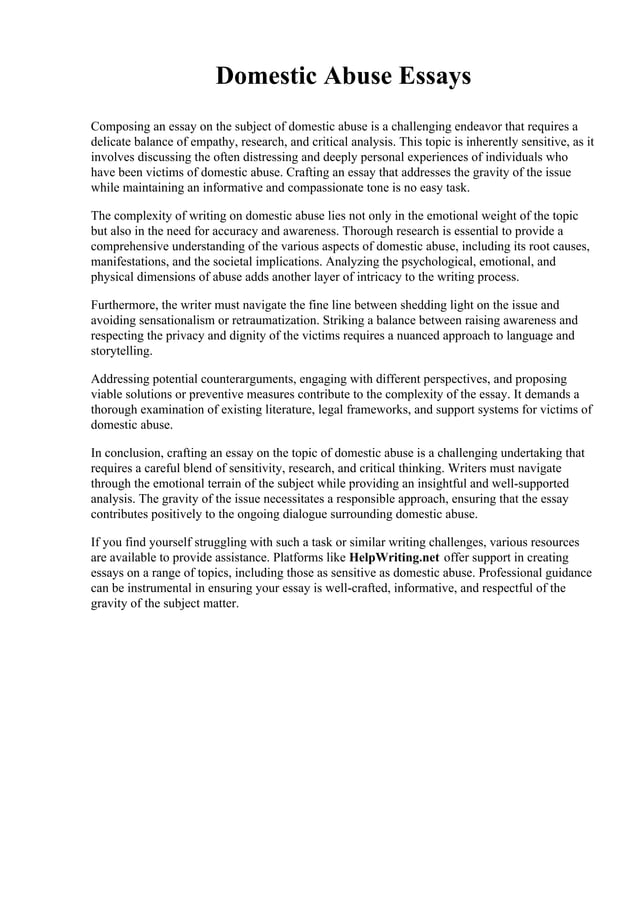 Domestic Abuse Essays

Composing an essay on the subject of domestic abuse is a challenging endeavor that requires a delicate balance of empathy, research, and critical analysis. This topic is inherently sensitive, as it involves discussing the often distressing and deeply personal experiences of individuals who have been victims of domestic abuse. Crafting an essay that addresses the gravity of the issue while maintaining an informative and compassionate tone is no easy task.

The complexity of writing on domestic abuse lies not only in the emotional weight of the topic but also in the need for accuracy and awareness. Thorough research is essential to provide a comprehensive understanding of the various aspects of domestic abuse, including its root causes, manifestations, and the societal implications. Analyzing the psychological, emotional, and physical dimensions of abuse adds another layer of intricacy to the writing process.

Furthermore, the writer must navigate the fine line between shedding light on the issue and avoiding sensationalism or retraumatization. Striking a balance between raising awareness and respecting the privacy and dignity of the victims requires a nuanced approach to language and storytelling.

Addressing potential counterarguments, engaging with different perspectives, and proposing viable solutions or preventive measures contribute to the complexity of the essay. It demands a thorough examination of existing literature, legal frameworks, and support systems for victims of domestic abuse.

In conclusion, crafting an essay on the topic of domestic abuse is a challenging undertaking that requires a careful blend of sensitivity, research, and critical thinking. Writers must navigate through the emotional terrain of the subject while providing an insightful and well-supported analysis. The gravity of the issue necessitates a responsible approach, ensuring that the essay contributes positively to the ongoing dialogue surrounding domestic abuse.

If you find yourself struggling with such a task or similar writing challenges, various resources are available to provide assistance. Platforms like HelpWriting.net offer support in creating essays on a range of topics, including those as sensitive as domestic abuse. Professional guidance can be instrumental in ensuring your essay is well-crafted, informative, and respectful of the gravity of the subject matter.